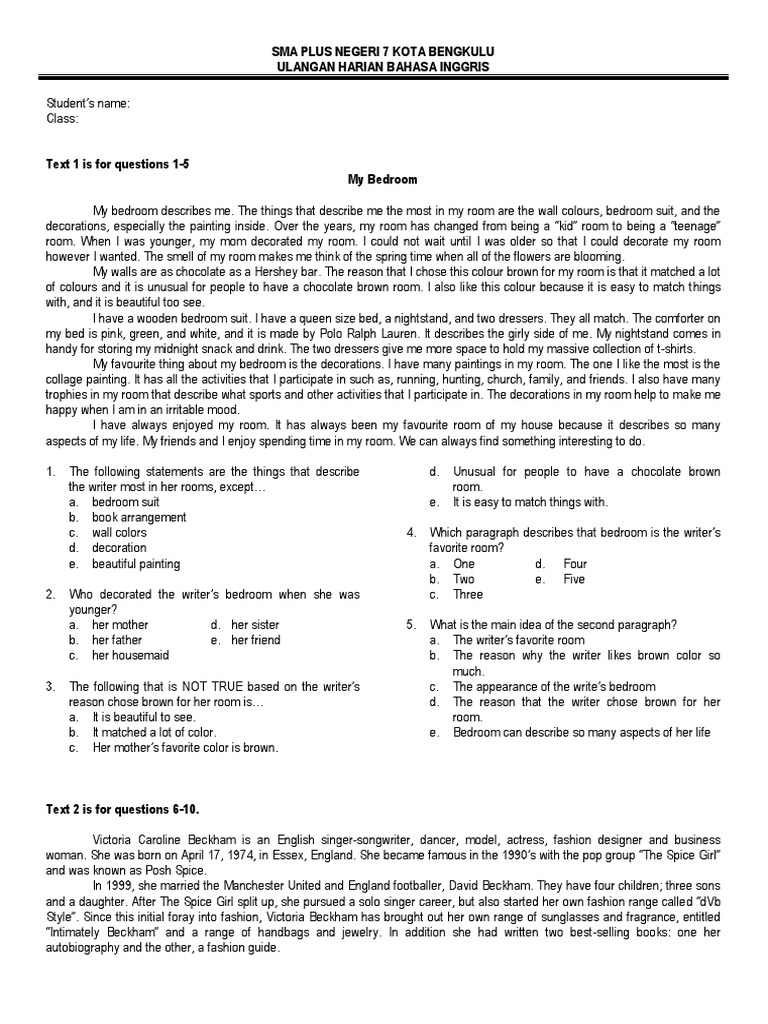 SMA PLUS NEGERI 7 KOTA BENGKULU
ULANGAN HARIAN BAHASA INGGRIS

Student's name:
Class:

Text 1 is for questions 1-5

My Bedroom

My bedroom describes me. The things that describe me the most in my room are the wall colours, bedroom suit, and the decorations, especially the painting inside. Over the years, my room has changed from being a "kid" room to being a "teenage" room. When I was younger, my mom decorated my room. I could not wait until I was older so that I could decorate my room however I wanted. The smell of my room makes me think of the spring time when all of the flowers are blooming.

My walls are as chocolate as a Hershey bar. The reason that I chose this colour brown for my room is that it matched a lot of colours and it is unusual for people to have a chocolate brown room. I also like this colour because it is easy to match things with, and it is beautiful too see.

I have a wooden bedroom suit. I have a queen size bed, a nightstand, and two dressers. They all match. The comforter on my bed is pink, green, and white, and it is made by Polo Ralph Lauren. It describes the girly side of me. My nightstand comes in handy for storing my midnight snack and drink. The two dressers give me more space to hold my massive collection of t-shirts.

My favourite thing about my bedroom is the decorations. I have many paintings in my room. The one I like the most is the collage painting. It has all the activities that I participate in such as, running, hunting, church, family, and friends. I also have many trophies in my room that describe what sports and other activities that I participate in. The decorations in my room help to make me happy when I am in an irritable mood.

I have always enjoyed my room. It has always been my favourite room of my house because it describes so many aspects of my life. My friends and I enjoy spending time in my room. We can always find something interesting to do.

1. The following statements are the things that describe the writer most in her rooms, except…
a. bedroom suit
b. book arrangement
c. wall colors
d. decoration
e. beautiful painting

2. Who decorated the writer's bedroom when she was younger?
a. her mother
b. her father
c. her housemaid
d. her sister
e. her friend

3. The following that is NOT TRUE based on the writer's reason chose brown for her room is…
a. It is beautiful to see.
b. It matched a lot of color.
c. Her mother's favorite color is brown.
d. Unusual for people to have a chocolate brown room.
e. It is easy to match things with.

4. Which paragraph describes that bedroom is the writer's favorite room?
a. One
b. Two
c. Three
d. Four
e. Five

5. What is the main idea of the second paragraph?
a. The writer's favorite room
b. The reason why the writer likes brown color so much.
c. The appearance of the write's bedroom
d. The reason that the writer chose brown for her room.
e. Bedroom can describe so many aspects of her life

Text 2 is for questions 6-10.

Victoria Caroline Beckham is an English singer-songwriter, dancer, model, actress, fashion designer and business woman. She was born on April 17, 1974, in Essex, England. She became famous in the 1990's with the pop group "The Spice Girl" and was known as Posh Spice.

In 1999, she married the Manchester United and England footballer, David Beckham. They have four children; three sons and a daughter. After The Spice Girl split up, she pursued a solo singer career, but also started her own fashion range called "dVb Style". Since this initial foray into fashion, Victoria Beckham has brought out her own range of sunglasses and fragrance, entitled "Intimately Beckham" and a range of handbags and jewelry. In addition she had written two best-selling books: one her autobiography and the other, a fashion guide.